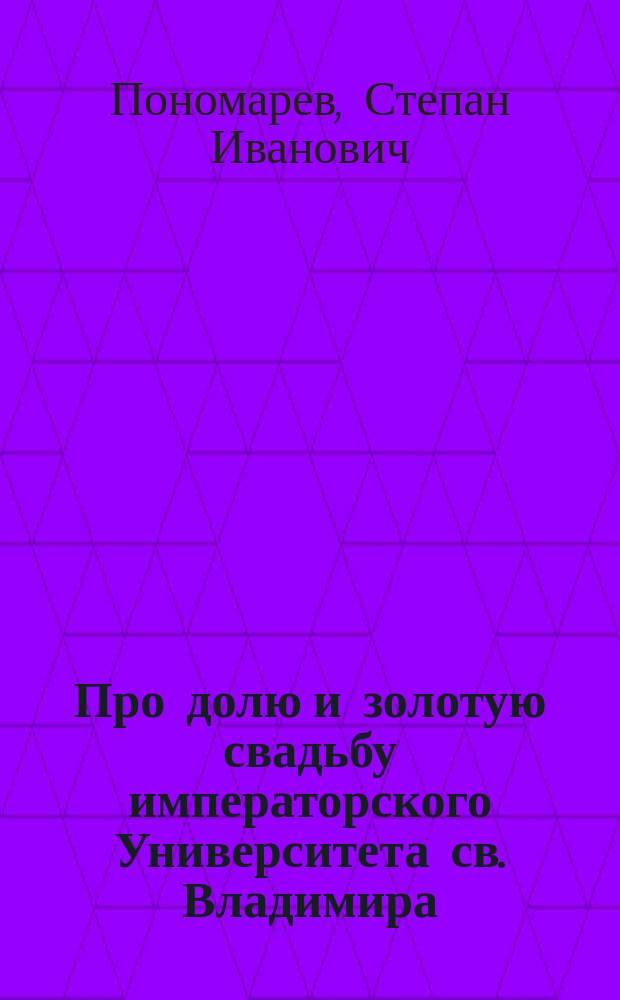 Пономарев, Степан Иванович

Про долю и золотую свадьбу императорского Университета св. Владимира